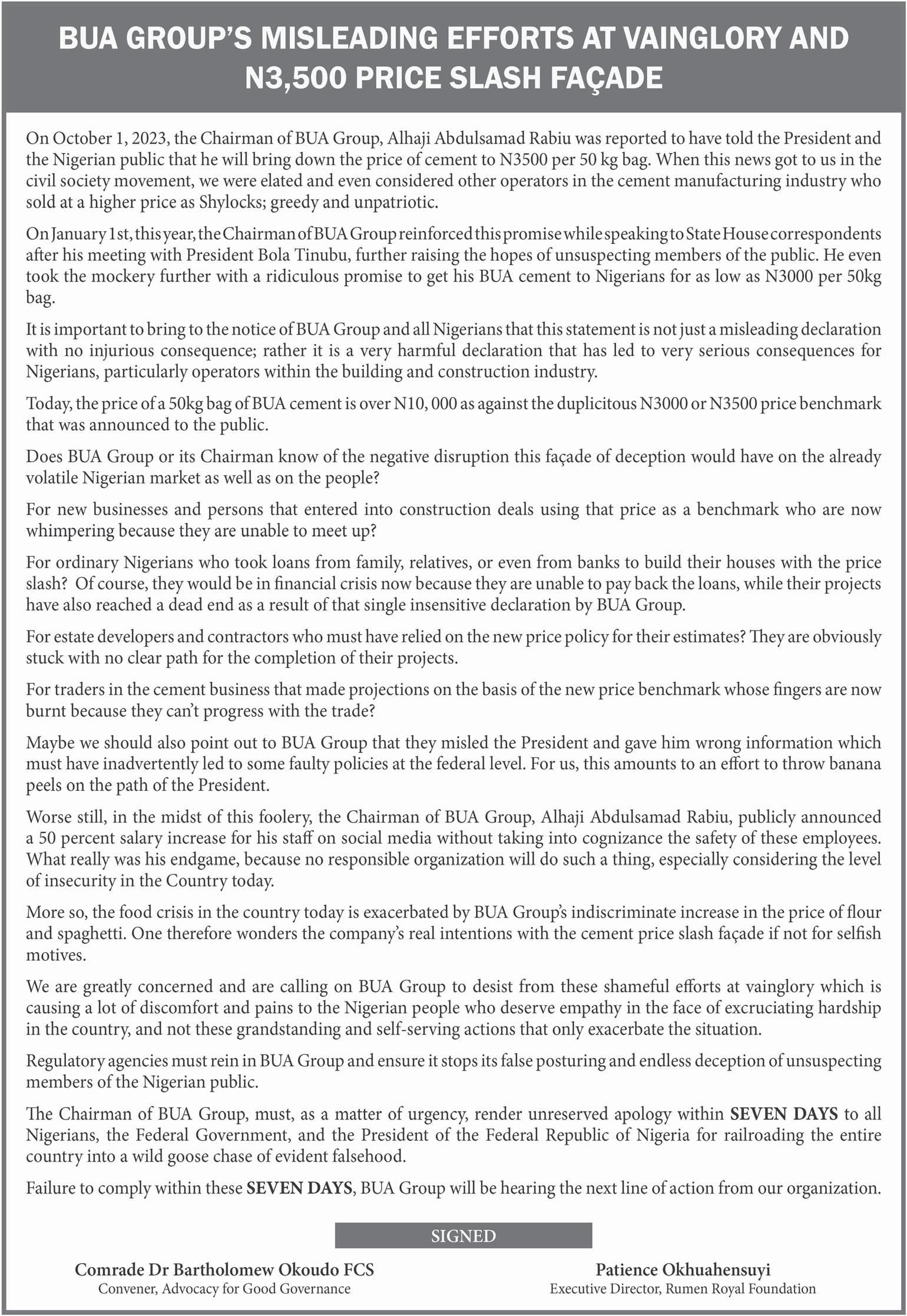 BUA GROUP'S MISLEADING EFFORTS AT VAINGLORY AND N3,500 PRICE SLASH FAÇADE

On October 1, 2023, the Chairman of BUA Group, Alhaji Abdulsamad Rabiu was reported to have told the President and the Nigerian public that he will bring down the price of cement to N3500 per 50 kg bag. When this news got to us in the civil society movement, we were elated and even considered other operators in the cement manufacturing industry who sold at a higher price as Shylocks; greedy and unpatriotic.

On January 1st, this year, the Chairman of BUA Group reinforced this promise while speaking to State House correspondents after his meeting with President Bola Tinubu, further raising the hopes of unsuspecting members of the public. He even took the mockery further with a ridiculous promise to get his BUA cement to Nigerians for as low as N3000 per 50kg bag.

It is important to bring to the notice of BUA Group and all Nigerians that this statement is not just a misleading declaration with no injurious consequence; rather it is a very harmful declaration that has led to very serious consequences for Nigerians, particularly operators within the building and construction industry.

Today, the price of a 50kg bag of BUA cement is over N10, 000 as against the duplicitous N3000 or N3500 price benchmark that was announced to the public.

Does BUA Group or its Chairman know of the negative disruption this façade of deception would have on the already volatile Nigerian market as well as on the people?

For new businesses and persons that entered into construction deals using that price as a benchmark who are now whimpering because they are unable to meet up?

For ordinary Nigerians who took loans from family, relatives, or even from banks to build their houses with the price slash? Of course, they would be in financial crisis now because they are unable to pay back the loans, while their projects have also reached a dead end as a result of that single insensitive declaration by BUA Group.

For estate developers and contractors who must have relied on the new price policy for their estimates? They are obviously stuck with no clear path for the completion of their projects.

For traders in the cement business that made projections on the basis of the new price benchmark whose fingers are now burnt because they can't progress with the trade?

Maybe we should also point out to BUA Group that they misled the President and gave him wrong information which must have inadvertently led to some faulty policies at the federal level. For us, this amounts to an effort to throw banana peels on the path of the President.

Worse still, in the midst of this foolery, the Chairman of BUA Group, Alhaji Abdulsamad Rabiu, publicly announced a 50 percent salary increase for his staff on social media without taking into cognizance the safety of these employees. What really was his endgame, because no responsible organization will do such a thing, especially considering the level of insecurity in the Country today.

More so, the food crisis in the country today is exacerbated by BUA Group's indiscriminate increase in the price of flour and spaghetti. One therefore wonders the company's real intentions with the cement price slash façade if not for selfish motives.

We are greatly concerned and are calling on BUA Group to desist from these shameful efforts at vainglory which is causing a lot of discomfort and pains to the Nigerian people who deserve empathy in the face of excruciating hardship in the country, and not these grandstanding and self-serving actions that only exacerbate the situation.

Regulatory agencies must rein in BUA Group and ensure it stops its false posturing and endless deception of unsuspecting members of the Nigerian public.

The Chairman of BUA Group, must, as a matter of urgency, render unreserved apology within SEVEN DAYS to all Nigerians, the Federal Government, and the President of the Federal Republic of Nigeria for railroading the entire country into a wild goose chase of evident falsehood.

Failure to comply within these SEVEN DAYS, BUA Group will be hearing the next line of action from our organization.

SIGNED

Comrade Dr Bartholomew Okoudo FCS
Convener, Advocacy for Good Governance

Patience Okhuahensuyi
Executive Director, Rumen Royal Foundation